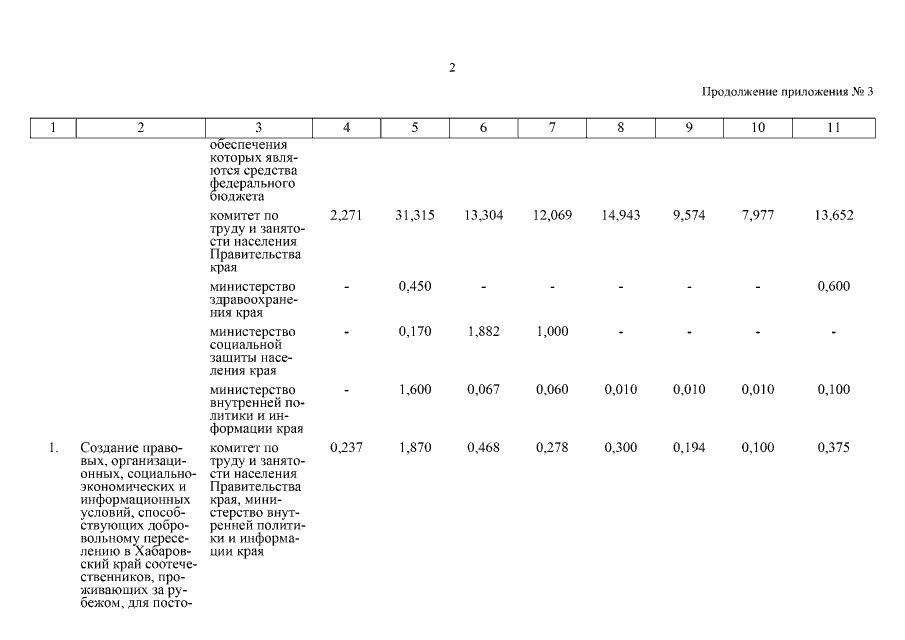 2

Продолжение приложения № 3

| 1 | 2 | 3 | 4 | 5 | 6 | 7 | 8 | 9 | 10 | 11 |
|---|---|---|---|---|---|---|---|---|---|---|
| | | обеспечения которых являются средства федерального бюджета | | | | | | | | |
| | | комитет по труду и занятости населения Правительства края | 2,271 | 31,315 | 13,304 | 12,069 | 14,943 | 9,574 | 7,977 | 13,652 |
| | | министерство здравоохранения края | - | 0,450 | - | - | - | - | - | 0,600 |
| | | министерство социальной защиты населения края | - | 0,170 | 1,882 | 1,000 | - | - | - | - |
| | | министерство внутренней политики и информации края | - | 1,600 | 0,067 | 0,060 | 0,010 | 0,010 | 0,010 | 0,100 |
| 1. | Создание правовых, организационных, социально-экономических и информационных условий, способствующих добровольному переселению в Хабаровский край соотечественников, проживающих за рубежом, для посто- | комитет по труду и занятости населения Правительства края, министерство внутренней политики и информации края | 0,237 | 1,870 | 0,468 | 0,278 | 0,300 | 0,194 | 0,100 | 0,375 |